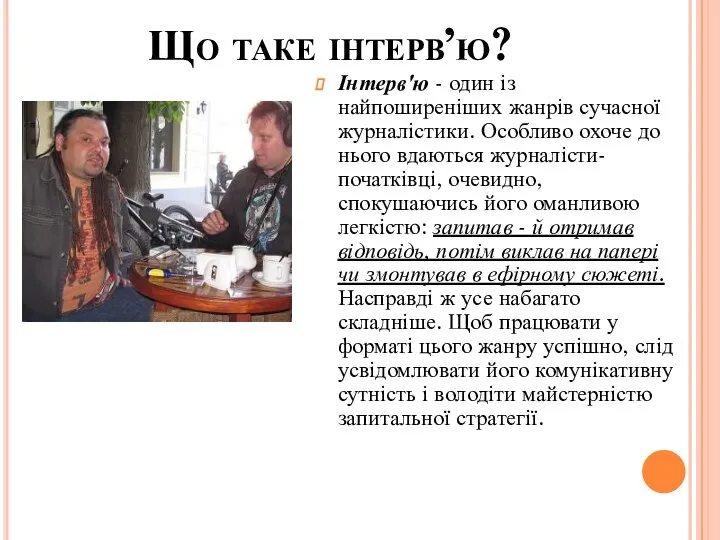 Що таке інтерв'ю?

Інтерв'ю - один із найпоширеніших жанрів сучасної журналістики. Особливо охоче до нього вдаються журналісти-початківці, очевидно, спокушаючись його оманливою легкістю: запитав - й отримав відповідь, потім виклав на папері чи змонтував в ефірному сюжеті. Насправді ж усе набагато складніше. Щоб працювати у форматі цього жанру успішно, слід усвідомлювати його комунікативну сутність і володіти майстерністю запитальної стратегії.